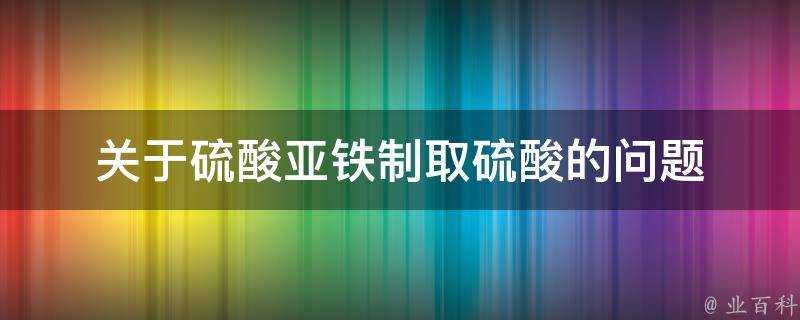 关于硫酸亚铁制取硫酸的问题

@ 业百科